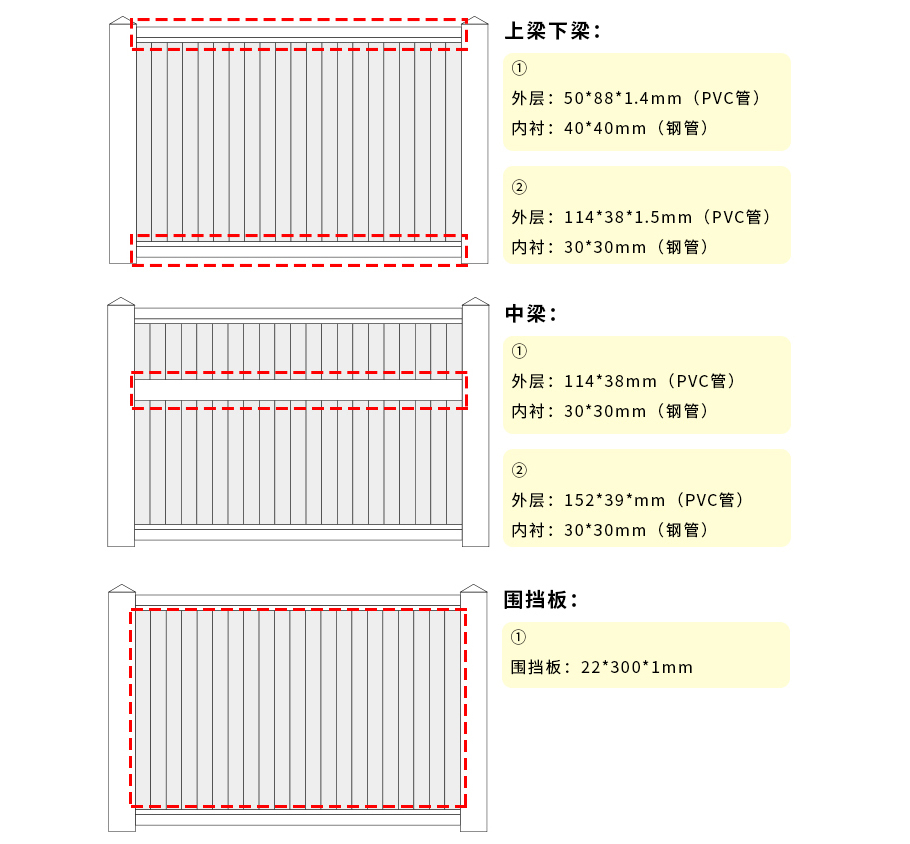 上梁下梁：

①
外层：50*88*1.4mm（PVC管）
内衬：40*40mm（钢管）

②
外层：114*38*1.5mm（PVC管）
内衬：30*30mm（钢管）

中梁：

①
外层：114*38mm（PVC管）
内衬：30*30mm（钢管）

②
外层：152*39*mm（PVC管）
内衬：30*30mm（钢管）

围挡板：

①
围挡板：22*300*1mm